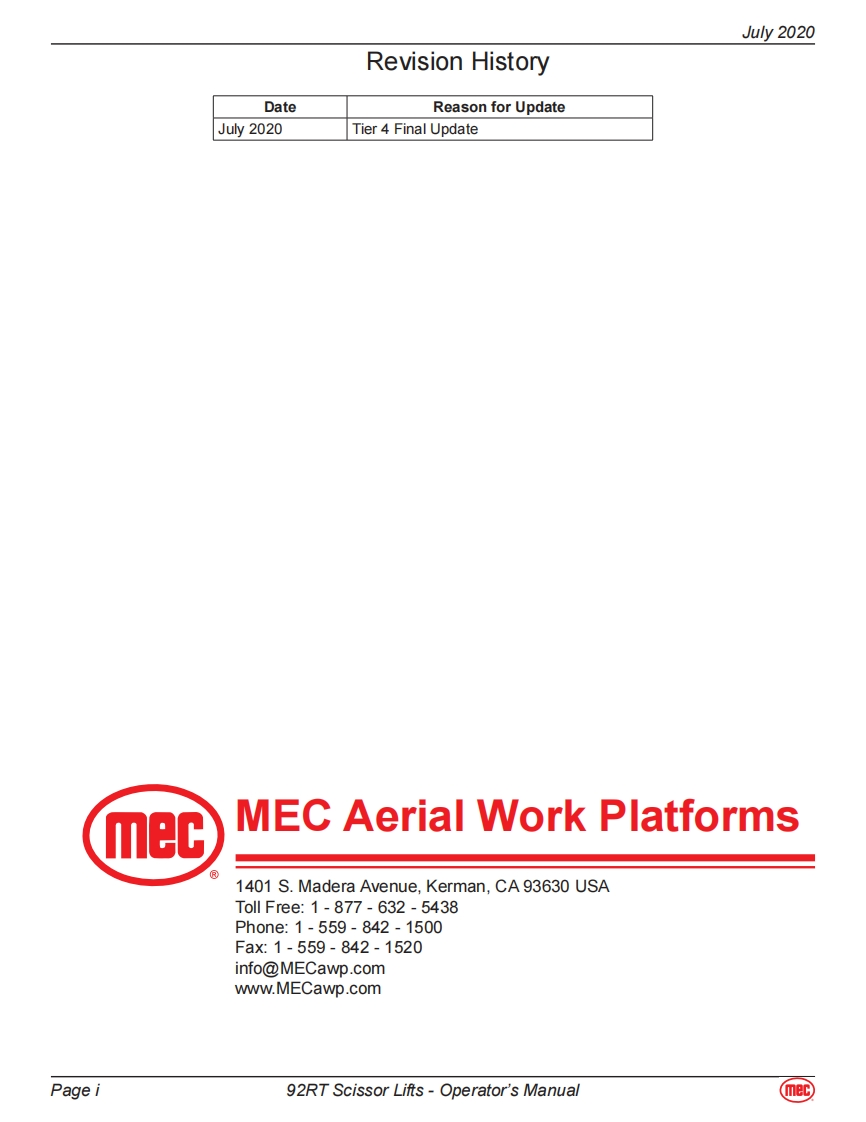 July 2020

Revision History

| Date | Reason for Update |
|---|---|
| July 2020 | Tier 4 Final Update |

mec®

MEC Aerial Work Platforms

1401 S. Madera Avenue, Kerman, CA 93630 USA
Toll Free: 1 - 877 - 632 - 5438
Phone: 1 - 559 - 842 - 1500
Fax: 1 - 559 - 842 - 1520
info@MECawp.com
www.MECawp.com

Page i
92RT Scissor Lifts - Operator's Manual
mec